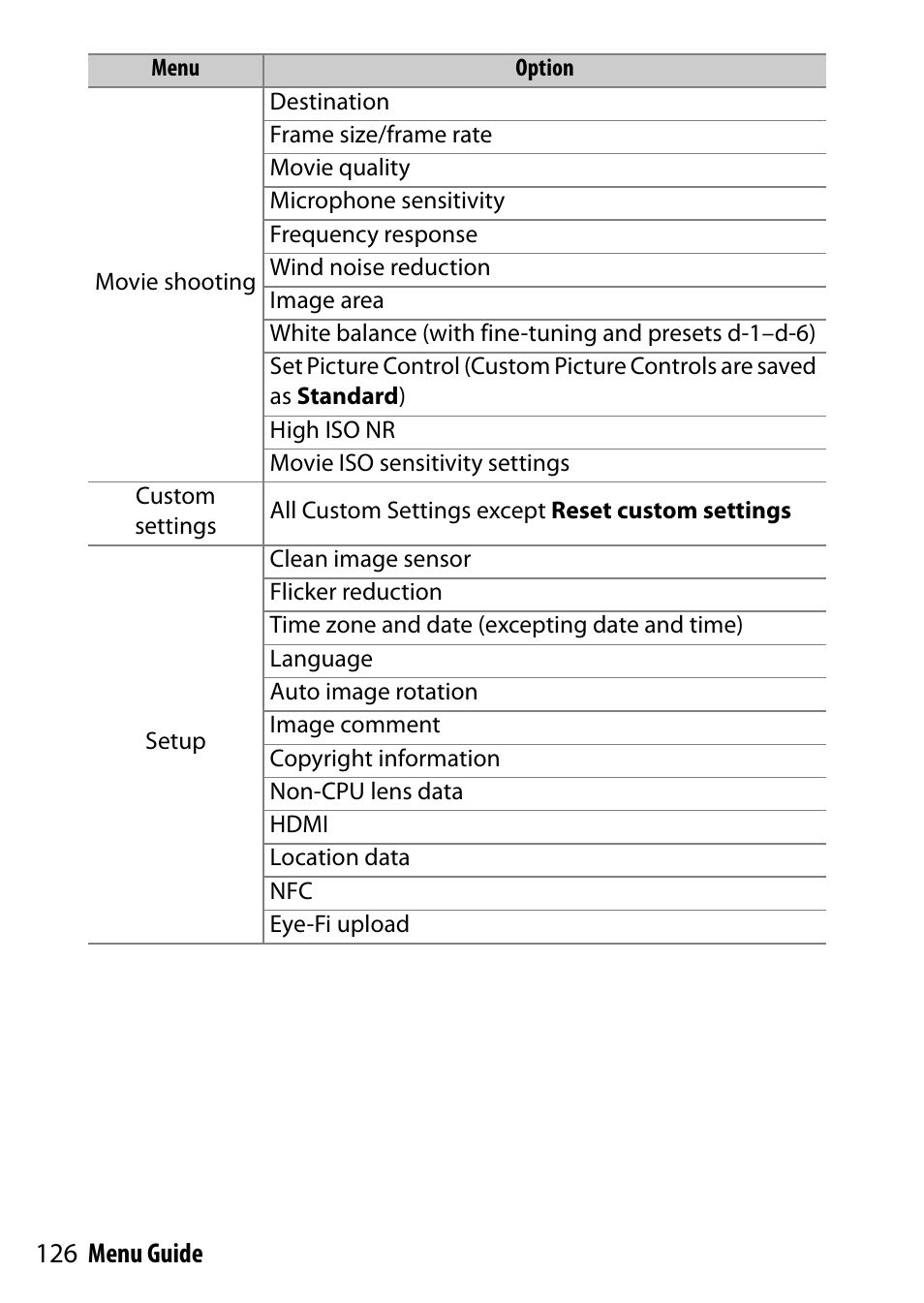 | Menu | Option |
|---|---|
| Movie shooting | Destination |
| | Frame size/frame rate |
| | Movie quality |
| | Microphone sensitivity |
| | Frequency response |
| | Wind noise reduction |
| | Image area |
| | White balance (with fine-tuning and presets d-1–d-6) |
| | Set Picture Control (Custom Picture Controls are saved as **Standard**) |
| | High ISO NR |
| | Movie ISO sensitivity settings |
| Custom settings | All Custom Settings except **Reset custom settings** |
| Setup | Clean image sensor |
| | Flicker reduction |
| | Time zone and date (excepting date and time) |
| | Language |
| | Auto image rotation |
| | Image comment |
| | Copyright information |
| | Non-CPU lens data |
| | HDMI |
| | Location data |
| | NFC |
| | Eye-Fi upload |

126 Menu Guide